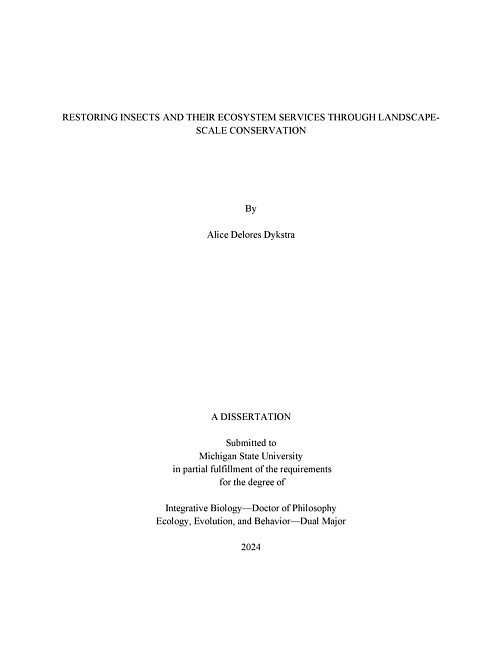 RESTORING INSECTS AND THEIR ECOSYSTEM SERVICES THROUGH LANDSCAPE-SCALE CONSERVATION

By

Alice Delores Dykstra

A DISSERTATION

Submitted to
Michigan State University
in partial fulfillment of the requirements
for the degree of

Integrative Biology—Doctor of Philosophy
Ecology, Evolution, and Behavior—Dual Major

2024